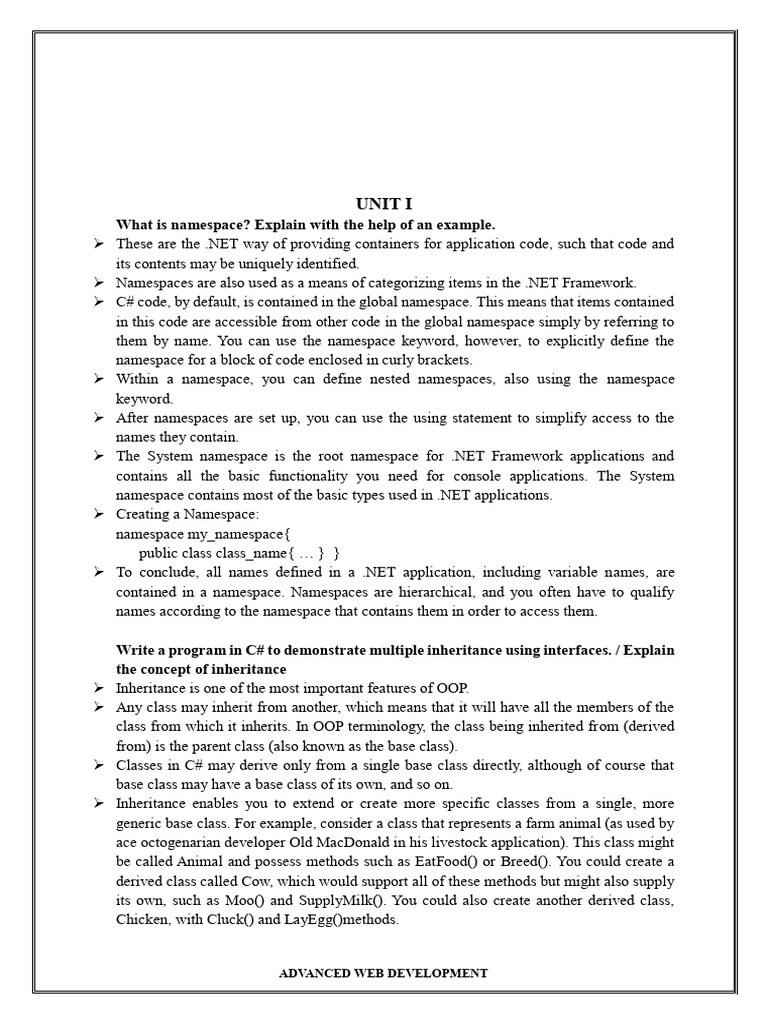 UNIT I

What is namespace? Explain with the help of an example.

➢ These are the .NET way of providing containers for application code, such that code and its contents may be uniquely identified.

➢ Namespaces are also used as a means of categorizing items in the .NET Framework.

➢ C# code, by default, is contained in the global namespace. This means that items contained in this code are accessible from other code in the global namespace simply by referring to them by name. You can use the namespace keyword, however, to explicitly define the namespace for a block of code enclosed in curly brackets.

➢ Within a namespace, you can define nested namespaces, also using the namespace keyword.

➢ After namespaces are set up, you can use the using statement to simplify access to the names they contain.

➢ The System namespace is the root namespace for .NET Framework applications and contains all the basic functionality you need for console applications. The System namespace contains most of the basic types used in .NET applications.

➢ Creating a Namespace:
namespace my_namespace{
public class class_name{ … } }

➢ To conclude, all names defined in a .NET application, including variable names, are contained in a namespace. Namespaces are hierarchical, and you often have to qualify names according to the namespace that contains them in order to access them.

Write a program in C# to demonstrate multiple inheritance using interfaces. / Explain the concept of inheritance

➢ Inheritance is one of the most important features of OOP.

➢ Any class may inherit from another, which means that it will have all the members of the class from which it inherits. In OOP terminology, the class being inherited from (derived from) is the parent class (also known as the base class).

➢ Classes in C# may derive only from a single base class directly, although of course that base class may have a base class of its own, and so on.

➢ Inheritance enables you to extend or create more specific classes from a single, more generic base class. For example, consider a class that represents a farm animal (as used by ace octogenarian developer Old MacDonald in his livestock application). This class might be called Animal and possess methods such as EatFood() or Breed(). You could create a derived class called Cow, which would support all of these methods but might also supply its own, such as Moo() and SupplyMilk(). You could also create another derived class, Chicken, with Cluck() and LayEgg()methods.

ADVANCED WEB DEVELOPMENT